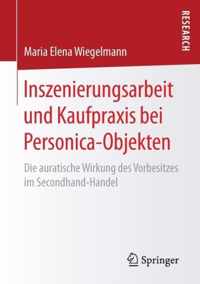 RESEARCH

Maria Elena Wiegelmann

Inszenierungsarbeit und Kaufpraxis bei Personica-Objekten

Die auratische Wirkung des Vorbesitzes im Secondhand-Handel

Springer